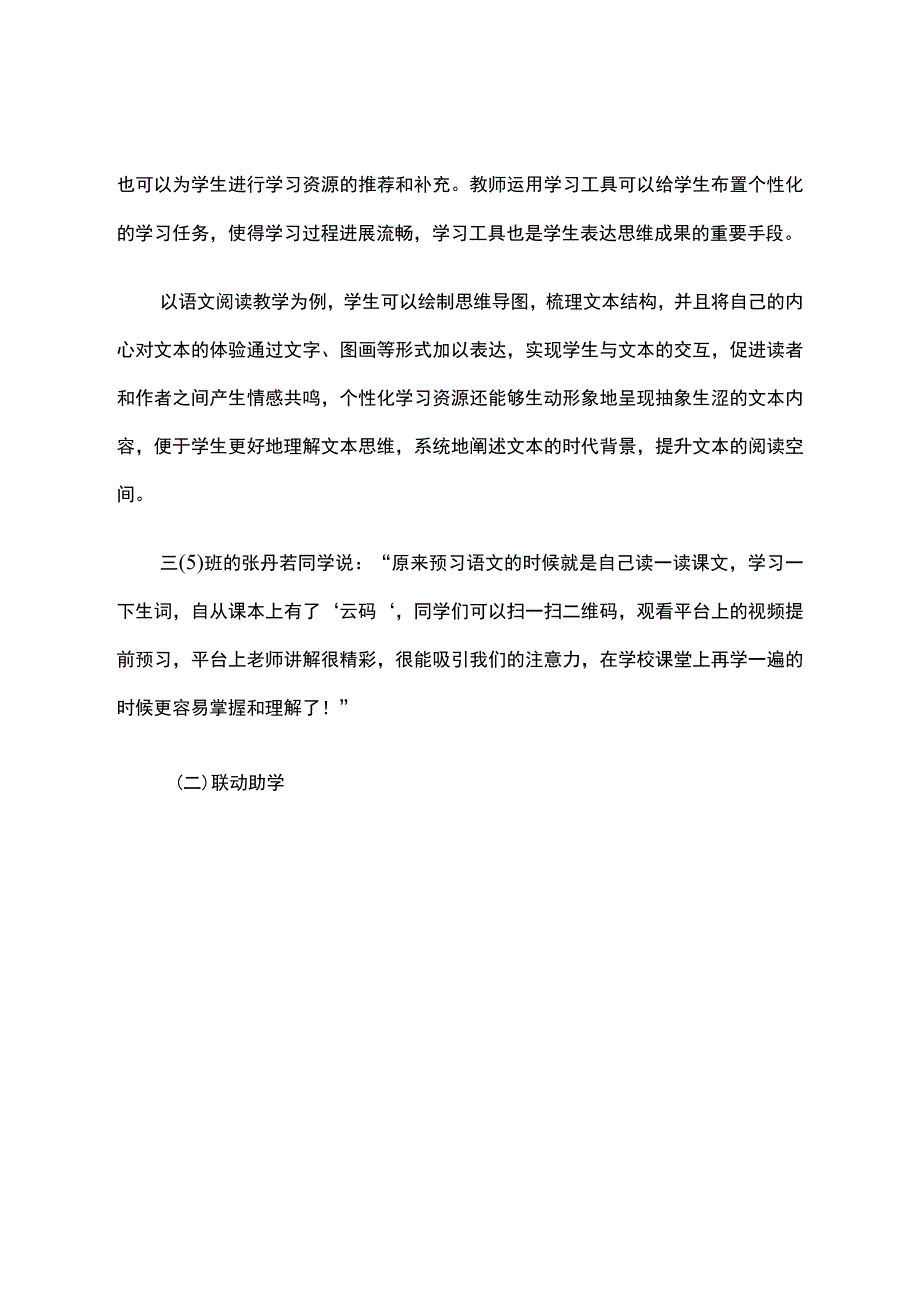 也可以为学生进行学习资源的推荐和补充。教师运用学习工具可以给学生布置个性化的学习任务，使得学习过程进展流畅，学习工具也是学生表达思维成果的重要手段。

以语文阅读教学为例，学生可以绘制思维导图，梳理文本结构，并且将自己的内心对文本的体验通过文字、图画等形式加以表达，实现学生与文本的交互，促进读者和作者之间产生情感共鸣，个性化学习资源还能够生动形象地呈现抽象生涩的文本内容，便于学生更好地理解文本思维，系统地阐述文本的时代背景，提升文本的阅读空间。

三(5)班的张丹若同学说：“原来预习语文的时候就是自己读一读课文，学习一下生词，自从课本上有了‘云码‘，同学们可以扫一扫二维码，观看平台上的视频提前预习，平台上老师讲解很精彩，很能吸引我们的注意力，在学校课堂上再学一遍的时候更容易掌握和理解了！”

(二)联动助学